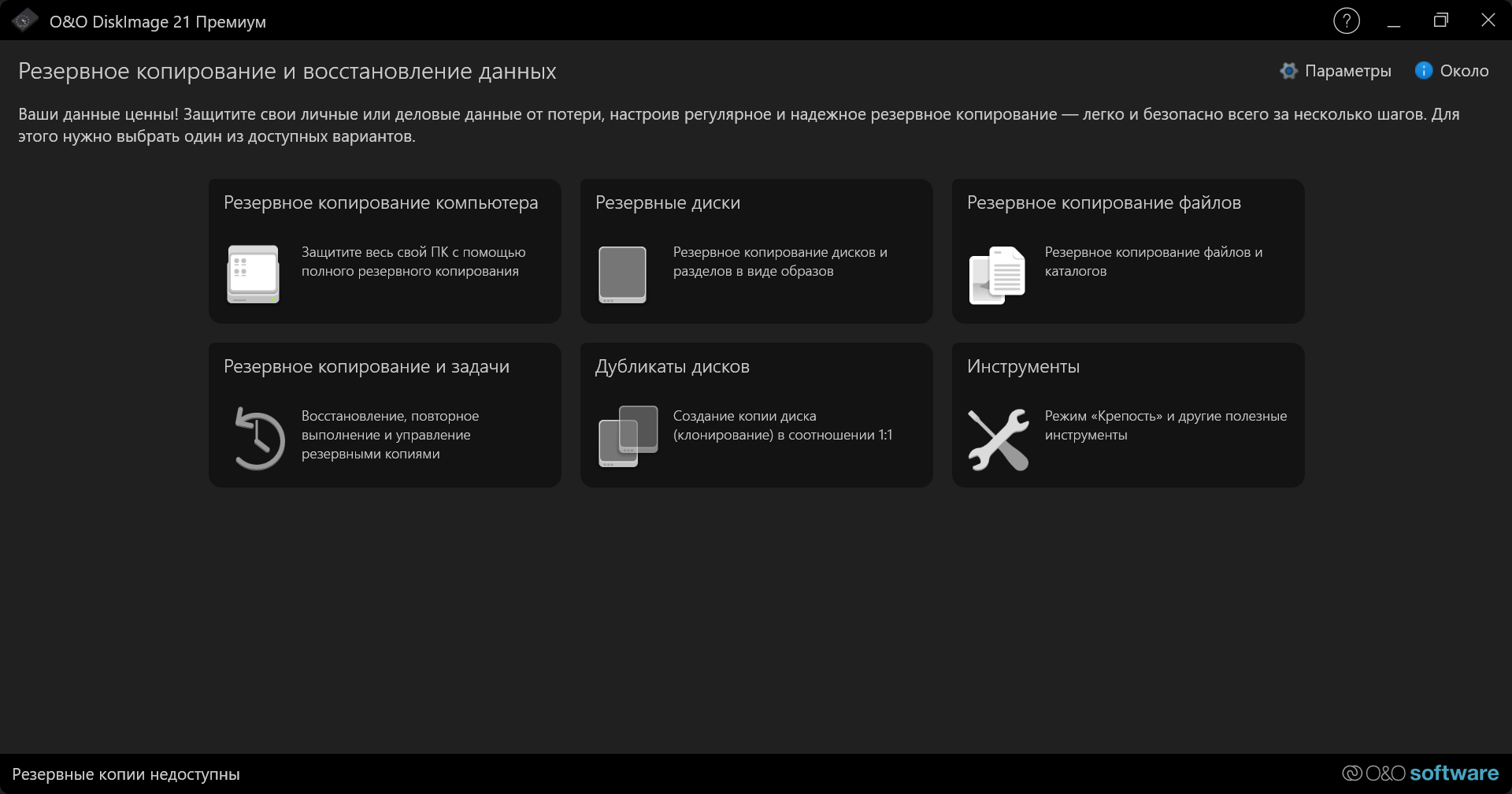 O&O DiskImage 21 Премиум

?

Резервное копирование и восстановление данных

Параметры

Около

Ваши данные ценны! Защитите свои личные или деловые данные от потери, настроив регулярное и надежное резервное копирование — легко и безопасно всего за несколько шагов. Для этого нужно выбрать один из доступных вариантов.

Резервное копирование компьютера

Защитите весь свой ПК с помощью полного резервного копирования

Резервные диски

Резервное копирование дисков и разделов в виде образов

Резервное копирование файлов

Резервное копирование файлов и каталогов

Резервное копирование и задачи

Восстановление, повторное выполнение и управление резервными копиями

Дубликаты дисков

Создание копии диска (клонирование) в соотношении 1:1

Инструменты

Режим «Крепость» и другие полезные инструменты

Резервные копии недоступны

O&O software